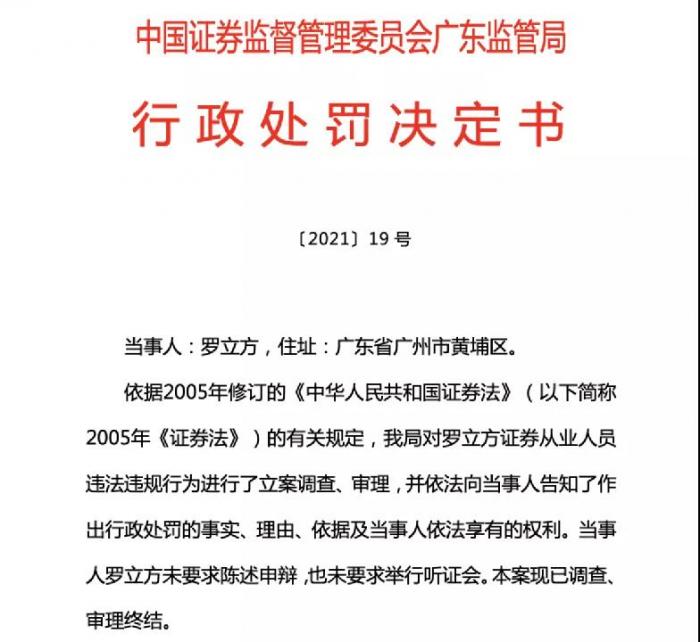 中国证券监督管理委员会广东监管局

行政处罚决定书

〔2021〕19 号

当事人：罗立方，住址：广东省广州市黄埔区。

依据2005年修订的《中华人民共和国证券法》（以下简称2005年《证券法》）的有关规定，我局对罗立方证券从业人员违法违规行为进行了立案调查、审理，并依法向当事人告知了作出行政处罚的事实、理由、依据及当事人依法享有的权利。当事人罗立方未要求陈述申辩，也未要求举行听证会。本案现已调查、审理终结。